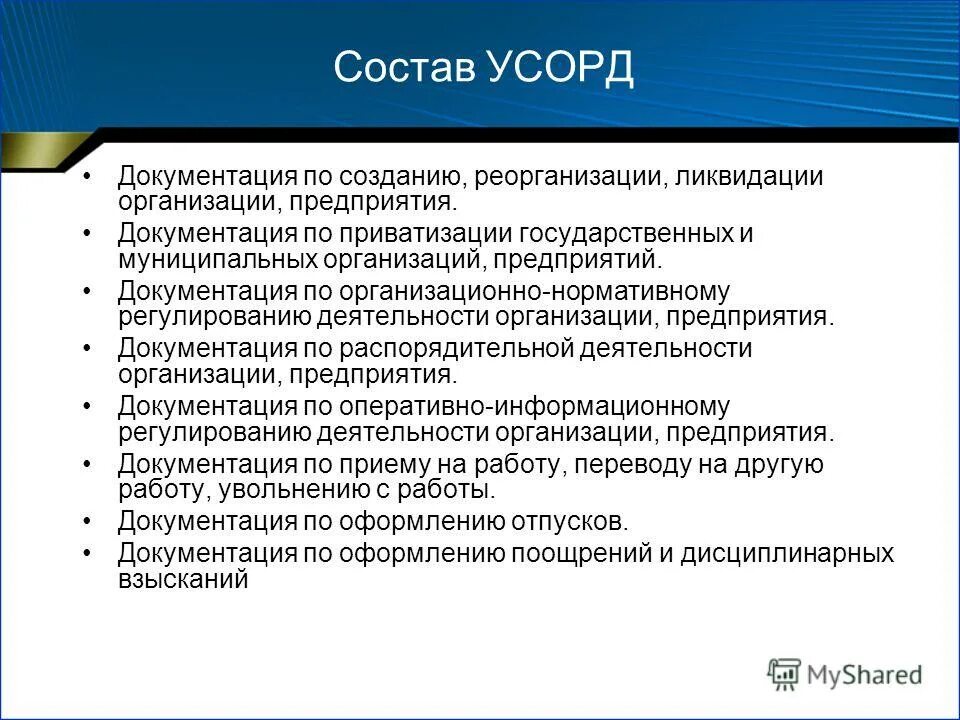 Состав УСОРД

• Документация по созданию, реорганизации, ликвидации организации, предприятия.
• Документация по приватизации государственных и муниципальных организаций, предприятий.
• Документация по организационно-нормативному регулированию деятельности организации, предприятия.
• Документация по распорядительной деятельности организации, предприятия.
• Документация по оперативно-информационному регулированию деятельности организации, предприятия.
• Документация по приему на работу, переводу на другую работу, увольнению с работы.
• Документация по оформлению отпусков.
• Документация по оформлению поощрений и дисциплинарных взысканий

MyShared